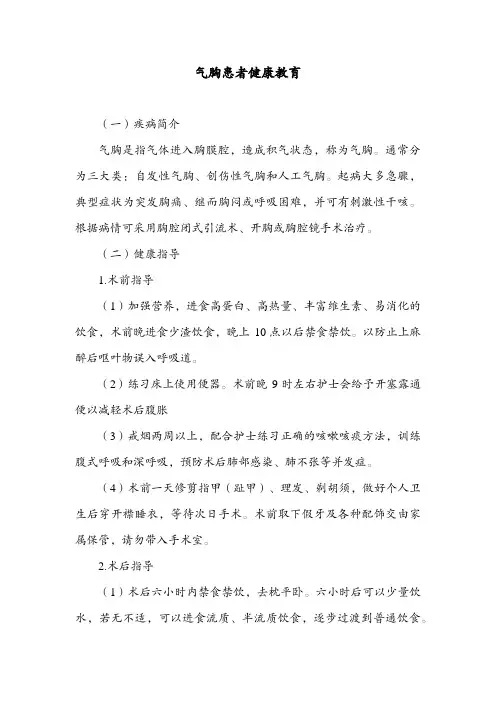 气胸患者健康教育

（一）疾病简介

气胸是指气体进入胸膜腔，造成积气状态，称为气胸。通常分为三大类：自发性气胸、创伤性气胸和人工气胸。起病大多急骤，典型症状为突发胸痛、继而胸闷或呼吸困难，并可有刺激性干咳。根据病情可采用胸腔闭式引流术、开胸或胸腔镜手术治疗。

（二）健康指导

1.术前指导

（1）加强营养，进食高蛋白、高热量、丰富维生素、易消化的饮食，术前晚进食少渣饮食，晚上 10 点以后禁食禁饮。以防止上麻醉后呕吐物误入呼吸道。

（2）练习床上使用便器。术前晚 9 时左右护士会给予开塞露通便以减轻术后腹胀

（3）戒烟两周以上，配合护士练习正确的咳嗽咳痰方法，训练腹式呼吸和深呼吸，预防术后肺部感染、肺不张等并发症。

（4）术前一天修剪指甲（趾甲）、理发、剃胡须，做好个人卫生后穿开襟睡衣，等待次日手术。术前取下假牙及各种配饰交由家属保管，请勿带入手术室。

2.术后指导

（1）术后六小时内禁食禁饮，去枕平卧。六小时后可以少量饮水，若无不适，可以进食流质、半流质饮食，逐步过渡到普通饮食。